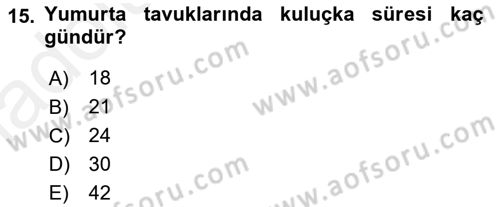 15. Yumurta tavuklarında kuluçka süresi kaç gündür?

A) 18
B) 21
C) 24
D) 30
E) 42

www.aofsoru.com
www.aofsoru.com
www.aofsoru.com
www.aofsoru.com